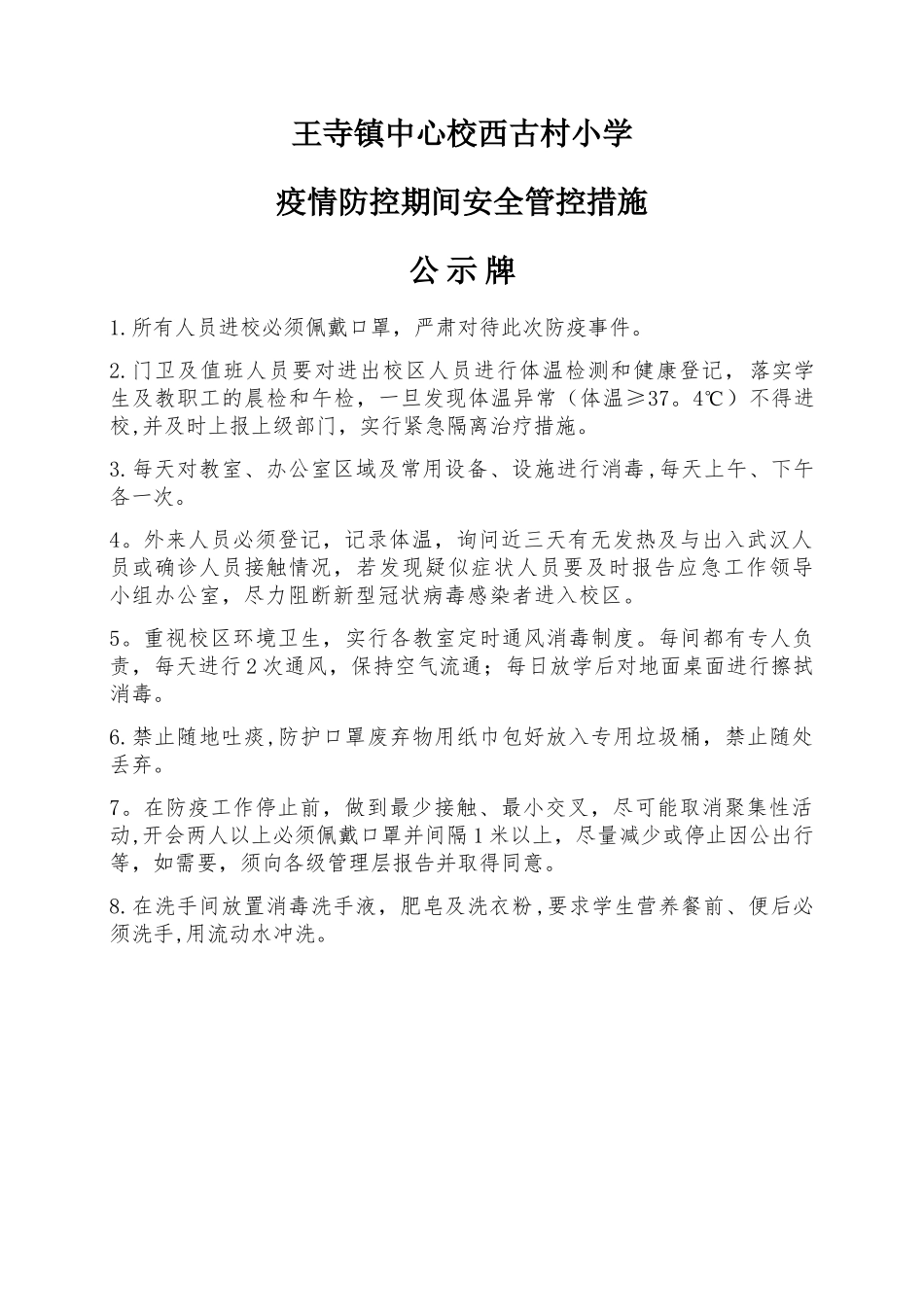 王寺镇中心校西古村小学

疫情防控期间安全管控措施

公 示 牌

1.所有人员进校必须佩戴口罩，严肃对待此次防疫事件。

2.门卫及值班人员要对进出校区人员进行体温检测和健康登记，落实学生及教职工的晨检和午检，一旦发现体温异常（体温≥37。4℃）不得进校,并及时上报上级部门，实行紧急隔离治疗措施。

3.每天对教室、办公室区域及常用设备、设施进行消毒,每天上午、下午各一次。

4。外来人员必须登记，记录体温，询问近三天有无发热及与出入武汉人员或确诊人员接触情况，若发现疑似症状人员要及时报告应急工作领导小组办公室，尽力阻断新型冠状病毒感染者进入校区。

5。重视校区环境卫生，实行各教室定时通风消毒制度。每间都有专人负责，每天进行2次通风，保持空气流通；每日放学后对地面桌面进行擦拭消毒。

6.禁止随地吐痰,防护口罩废弃物用纸巾包好放入专用垃圾桶，禁止随处丢弃。

7。在防疫工作停止前，做到最少接触、最小交叉，尽可能取消聚集性活动,开会两人以上必须佩戴口罩并间隔1米以上，尽量减少或停止因公出行等，如需要，须向各级管理层报告并取得同意。

8.在洗手间放置消毒洗手液，肥皂及洗衣粉,要求学生营养餐前、便后必须洗手,用流动水冲洗。